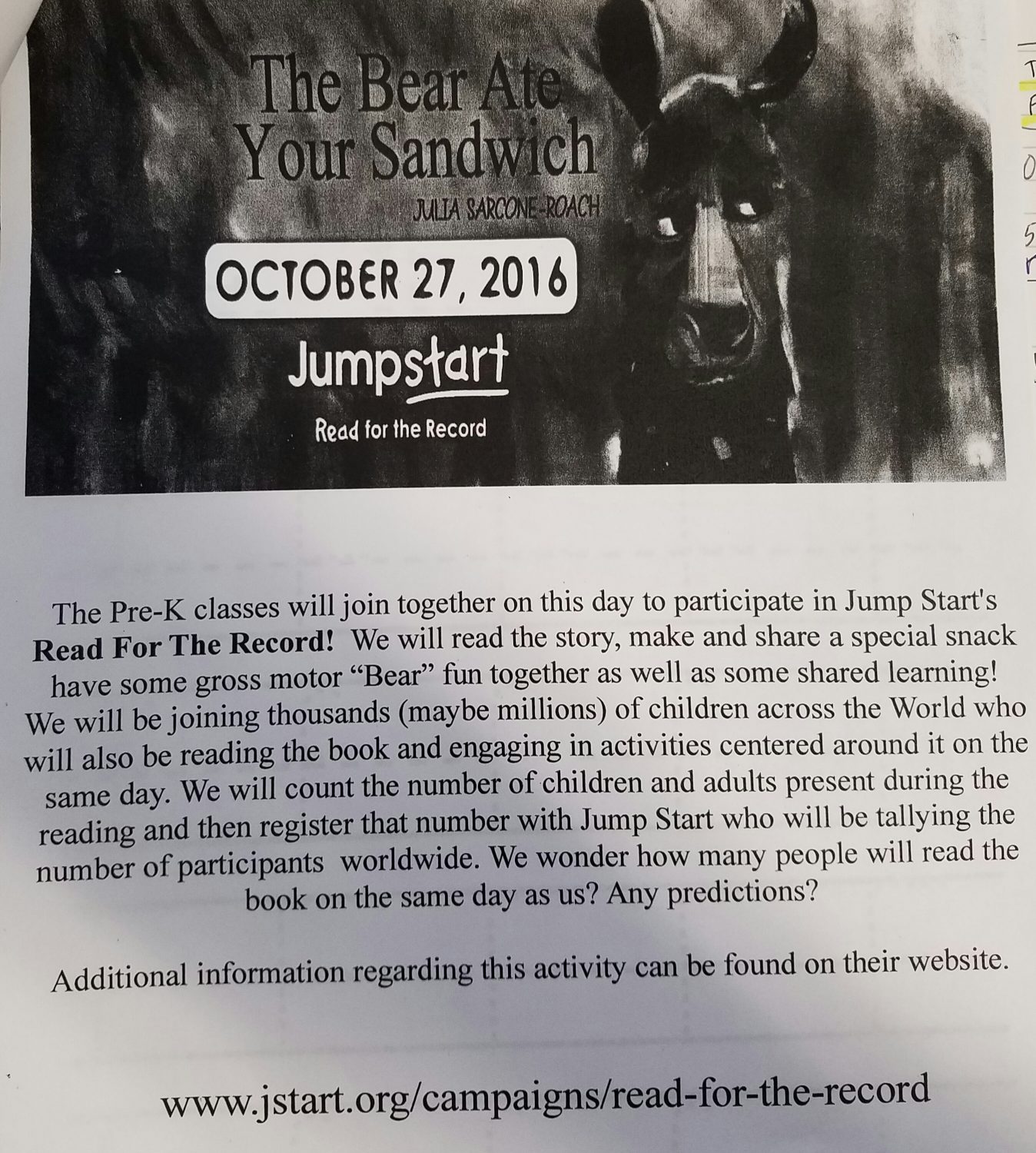 The Bear Ate Your Sandwich

JULIA SARCONE-ROACH

OCTOBER 27, 2016

Jumpstart

Read for the Record

The Pre-K classes will join together on this day to participate in Jump Start's **Read For The Record!** We will read the story, make and share a special snack have some gross motor "Bear" fun together as well as some shared learning! We will be joining thousands (maybe millions) of children across the World who will also be reading the book and engaging in activities centered around it on the same day. We will count the number of children and adults present during the reading and then register that number with Jump Start who will be tallying the number of participants worldwide. We wonder how many people will read the book on the same day as us? Any predictions?

Additional information regarding this activity can be found on their website.

www.jstart.org/campaigns/read-for-the-record